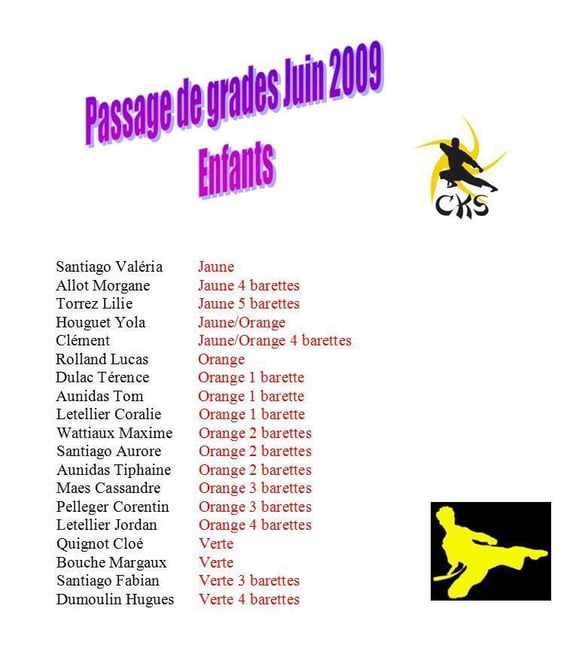 Passage de grades Juin 2009
Enfants

CKS

| | |
|---|---|
| Santiago Valéria | Jaune |
| Allot Morgane | Jaune 4 barettes |
| Torrez Lilie | Jaune 5 barettes |
| Houguet Yola | Jaune/Orange |
| Clément | Jaune/Orange 4 barettes |
| Rolland Lucas | Orange |
| Dulac Térence | Orange 1 barette |
| Aunidas Tom | Orange 1 barette |
| Letellier Coralie | Orange 1 barette |
| Wattiaux Maxime | Orange 2 barettes |
| Santiago Aurore | Orange 2 barettes |
| Aunidas Tiphaine | Orange 2 barettes |
| Maes Cassandre | Orange 3 barettes |
| Pelleger Corentin | Orange 3 barettes |
| Letellier Jordan | Orange 4 barettes |
| Quignot Cloé | Verte |
| Bouche Margaux | Verte |
| Santiago Fabian | Verte 3 barettes |
| Dumoulin Hugues | Verte 4 barettes |